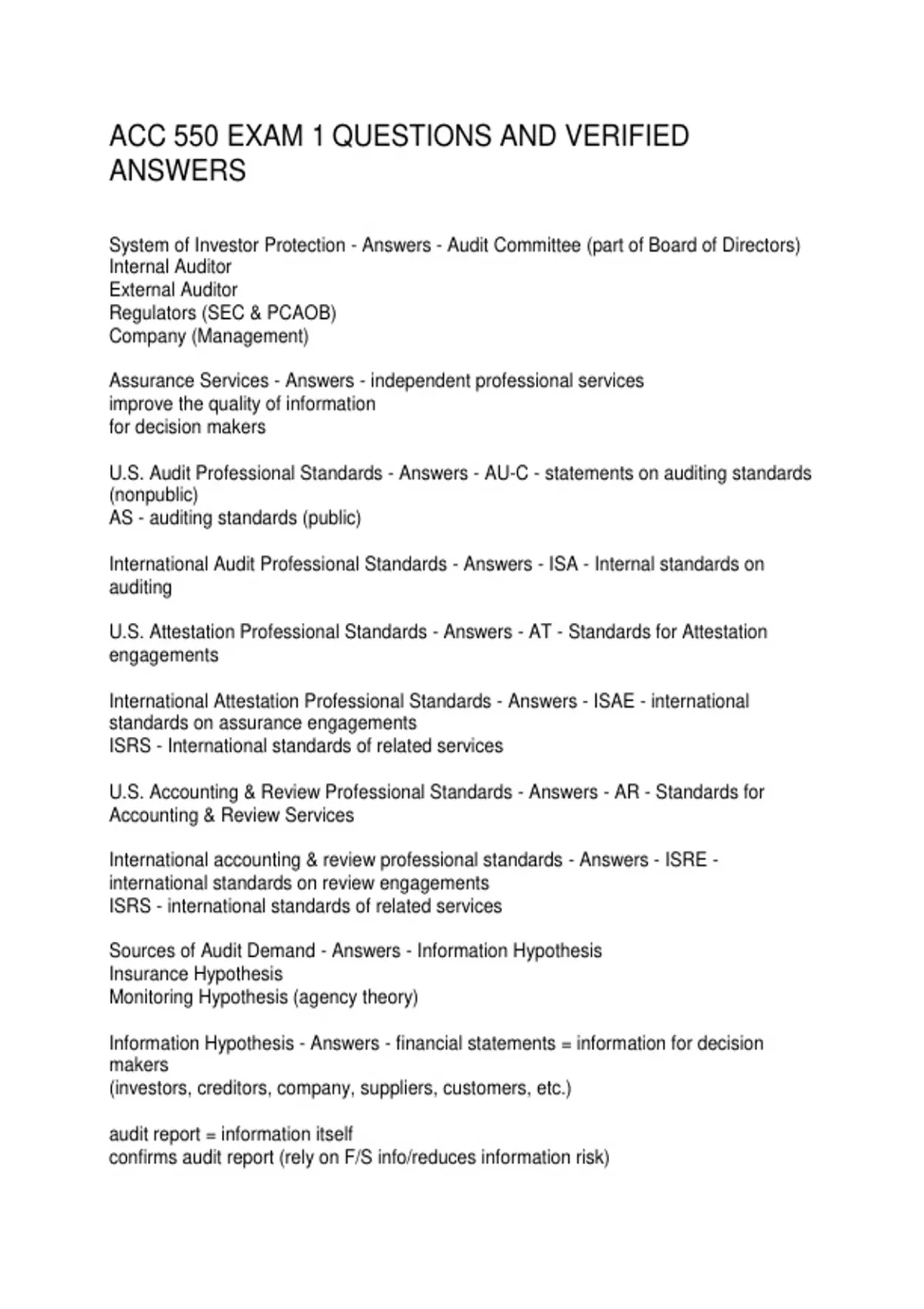 ACC 550 EXAM 1 QUESTIONS AND VERIFIED ANSWERS

System of Investor Protection - Answers - Audit Committee (part of Board of Directors)
Internal Auditor
External Auditor
Regulators (SEC & PCAOB)
Company (Management)

Assurance Services - Answers - independent professional services
improve the quality of information
for decision makers

U.S. Audit Professional Standards - Answers - AU-C - statements on auditing standards (nonpublic)
AS - auditing standards (public)

International Audit Professional Standards - Answers - ISA - Internal standards on auditing

U.S. Attestation Professional Standards - Answers - AT - Standards for Attestation engagements

International Attestation Professional Standards - Answers - ISAE - international standards on assurance engagements
ISRS - International standards of related services

U.S. Accounting & Review Professional Standards - Answers - AR - Standards for Accounting & Review Services

International accounting & review professional standards - Answers - ISRE - international standards on review engagements
ISRS - international standards of related services

Sources of Audit Demand - Answers - Information Hypothesis
Insurance Hypothesis
Monitoring Hypothesis (agency theory)

Information Hypothesis - Answers - financial statements = information for decision makers
(investors, creditors, company, suppliers, customers, etc.)

audit report = information itself
confirms audit report (rely on F/S info/reduces information risk)